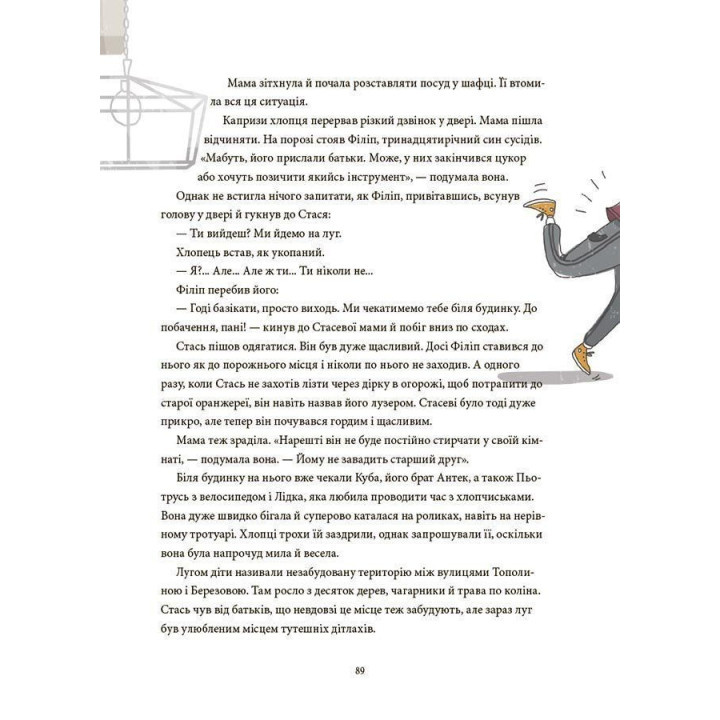 Мама зітхнула й почала розставляти посуд у шафці. Її втомила вся ця ситуація.

Капризи хлопця перервав різкий дзвінок у двері. Мама пішла відчиняти. На порозі стояв Філіп, тринадцятирічний син сусідів. «Мабуть, його прислали батьки. Може, у них закінчився цукор або хочуть позичити якийсь інструмент», — подумала вона.

Однак не встигла нічого запитати, як Філіп, привітавшись, всунув голову у двері й гукнув до Стася:

— Ти вийдеш? Ми йдемо на луг.

Хлопець встав, як укопаний.

— Я?... Але... Але ж ти... Ти ніколи не...

Філіп перебив його:

— Годі базікати, просто виходь. Ми чекатимемо тебе біля будинку. До побачення, пані! — кинув до Стасевої мами й побіг вниз по сходах.

Стась пішов одягатися. Він був дуже щасливий. Досі Філіп ставився до нього як до порожнього місця і ніколи по нього не заходив. А одного разу, коли Стась не захотів лізти через дірку в огорожі, щоб потрапити до старої оранжереї, він навіть назвав його лузером. Стасеві було тоді дуже прикро, але тепер він почувався гордим і щасливим.

Мама теж зраділа. «Нарешті він не буде постійно стирчати у своїй кімнаті, — подумала вона. — Йому не завадить старший друг».

Біля будинку на нього вже чекали Куба, його брат Антек, а також Пьотрусь з велосипедом і Лідка, яка любила проводити час з хлопчиськами. Вона дуже швидко бігала й суперово каталася на роликах, навіть на нерівному тротуарі. Хлопці трохи їй заздрили, однак запрошували її, оскільки вона була напрочуд мила й весела.

Лугом діти називали незабудовану територію між вулицями Тополиною і Березовою. Там росло з десяток дерев, чагарники й трава по коліна. Стась чув від батьків, що невдовзі це місце теж забудують, але зараз луг був улюбленим місцем тутешніх дітлахів.

89